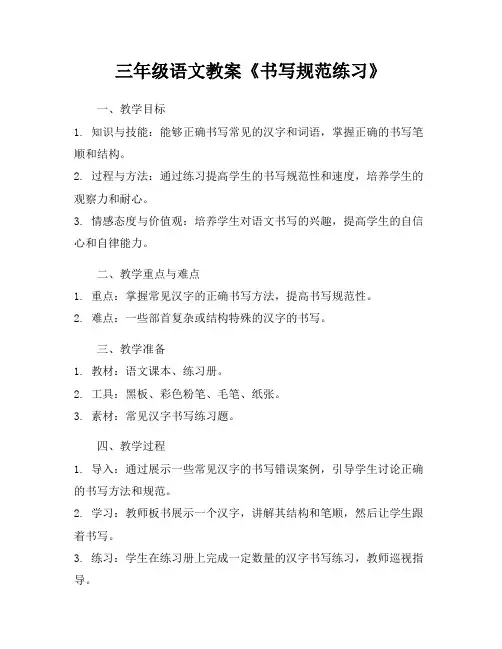 三年级语文教案《书写规范练习》

一、教学目标

1. 知识与技能：能够正确书写常见的汉字和词语，掌握正确的书写笔顺和结构。

2. 过程与方法：通过练习提高学生的书写规范性和速度，培养学生的观察力和耐心。

3. 情感态度与价值观：培养学生对语文书写的兴趣，提高学生的自信心和自律能力。

二、教学重点与难点

1. 重点：掌握常见汉字的正确书写方法，提高书写规范性。

2. 难点：一些部首复杂或结构特殊的汉字的书写。

三、教学准备

1. 教材：语文课本、练习册。

2. 工具：黑板、彩色粉笔、毛笔、纸张。

3. 素材：常见汉字书写练习题。

四、教学过程

1. 导入：通过展示一些常见汉字的书写错误案例，引导学生讨论正确的书写方法和规范。

2. 学习：教师板书展示一个汉字，讲解其结构和笔顺，然后让学生跟着书写。

3. 练习：学生在练习册上完成一定数量的汉字书写练习，教师巡视指导。